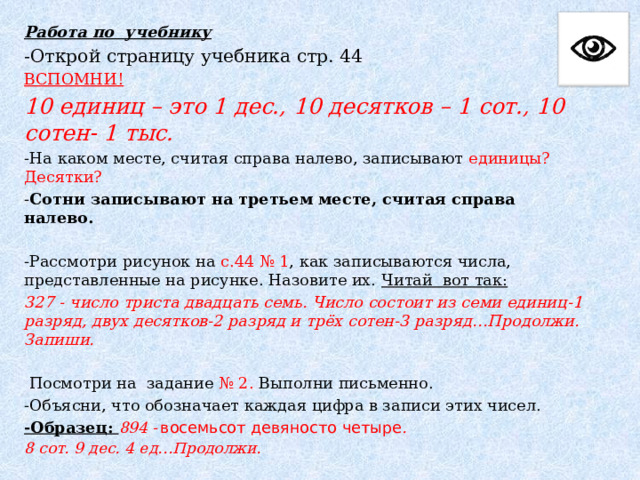 Работа по учебнику

-Открой страницу учебника стр. 44

ВСПОМНИ!

10 единиц – это 1 дес., 10 десятков – 1 сот., 10 сотен- 1 тыс.

-На каком месте, считая справа налево, записывают единицы? Десятки?

-Сотни записывают на третьем месте, считая справа налево.

-Рассмотри рисунок на с.44 № 1, как записываются числа, представленные на рисунке. Назовите их. Читай вот так:

327 - число триста двадцать семь. Число состоит из семи единиц-1 разряд, двух десятков-2 разряд и трёх сотен-3 разряд…Продолжи. Запиши.

Посмотри на задание № 2. Выполни письменно.

-Объясни, что обозначает каждая цифра в записи этих чисел.

-Образец: 894 -восемьсот девяносто четыре.

8 сот. 9 дес. 4 ед…Продолжи.